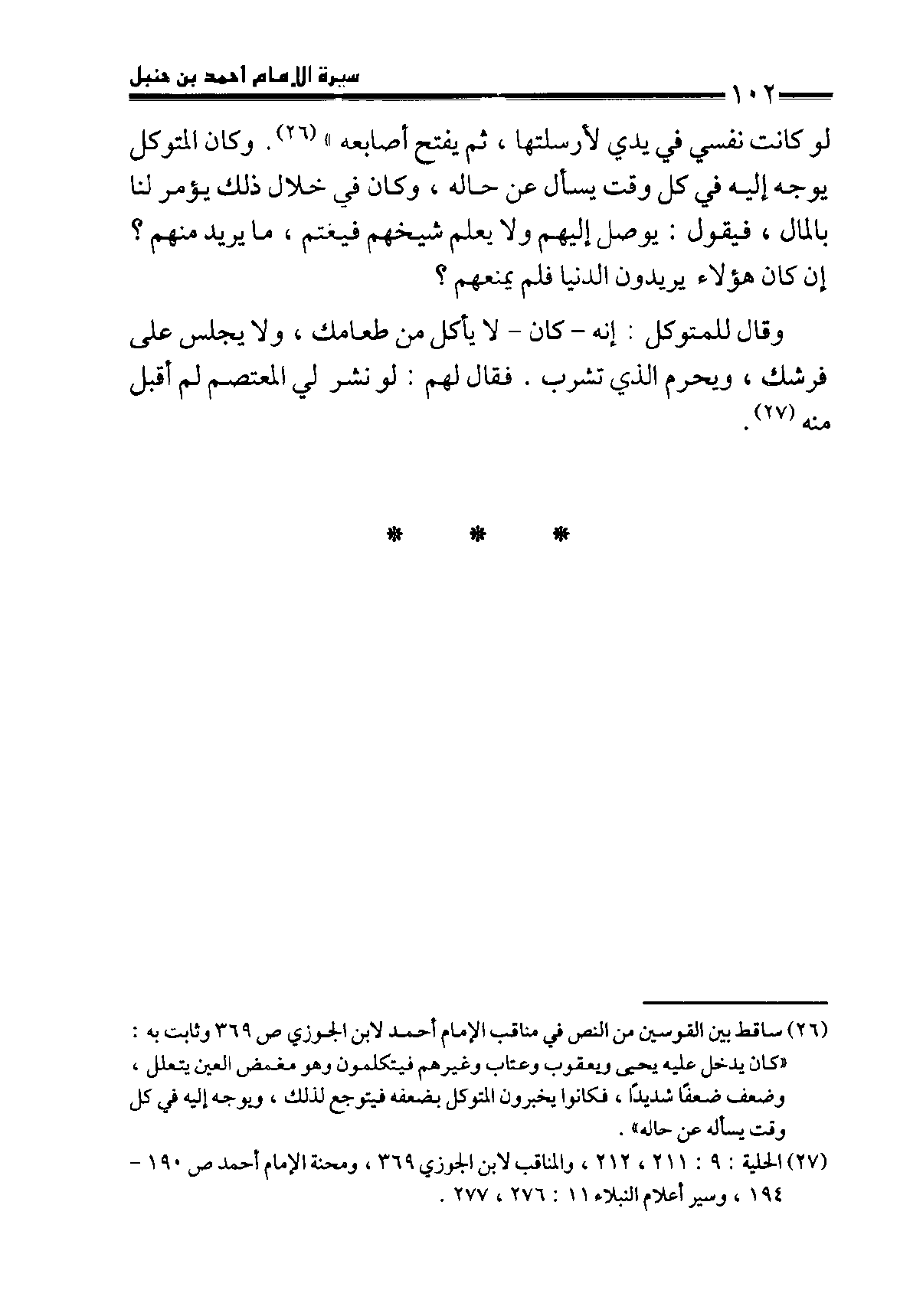 ١٠٢ سيرة الإمام أحمد بن حنبل

لو كانت نفسي في يدي لأرسلتها ، ثم يفتح أصابعه » (٢٦). وكان المتوكل يوجه إليه في كل وقت يسأل عن حاله ، وكان في خلال ذلك يؤمر لنا بالمال ، فيقول : يوصل إليهم ولا يعلم شيخهم فيغتم ، ما يريد منهم ؟ إن كان هؤلاء يريدون الدنيا فلم يمنعهم ؟

وقال للمتوكل : إنه - كان - لا يأكل من طعامك ، ولا يجلس على فرشك ، ويحرم الذي تشرب . فقال لهم : لو نشر لي المعتصم لم أقبل منه (٢٧).

* * *

(٢٦) ساقط بين القوسين من النص في مناقب الإمام أحمد لابن الجوزي ص ٣٦٩ وثابت به : «كان يدخل عليه يحيى ويعقوب وعتاب وغيرهم فيتكلمون وهو مغمض العين يتعلل ، وضعف ضعفًا شديدًا ، فكانوا يخبرون المتوكل بضعفه فيتوجع لذلك ، ويوجه إليه في كل وقت يسأله عن حاله» .

(٢٧) الحلية : ٩ : ٢١١ ، ٢١٢ ، والمناقب لابن الجوزي ٣٦٩ ، ومحنة الإمام أحمد ص ١٩٠ - ١٩٤ ، وسير أعلام النبلاء ١١ : ٢٧٦ ، ٢٧٧ .